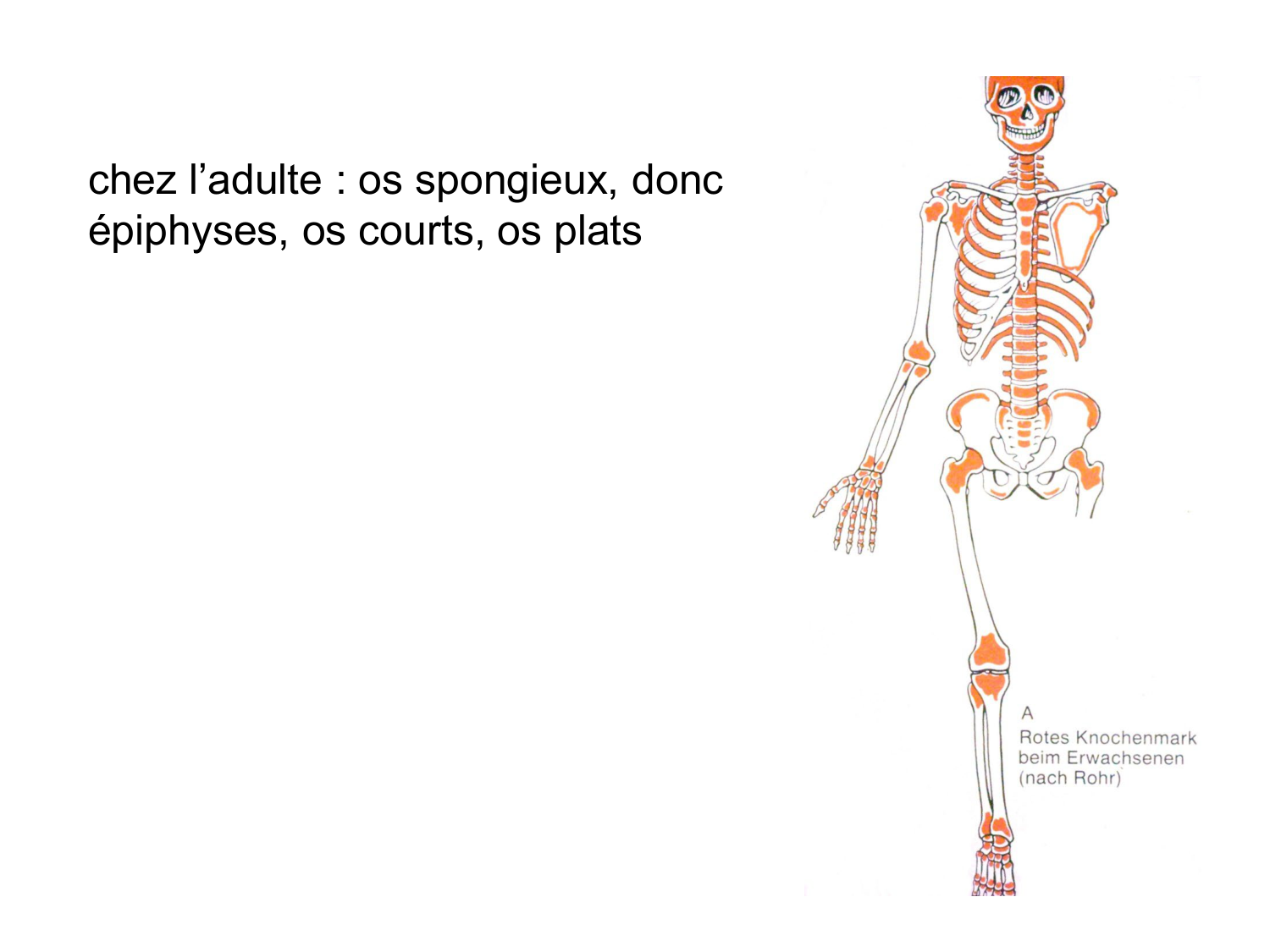 chez l’adulte : os spongieux, donc épiphyses, os courts, os plats

A
Rotes Knochenmark beim Erwachsenen (nach Rohr)